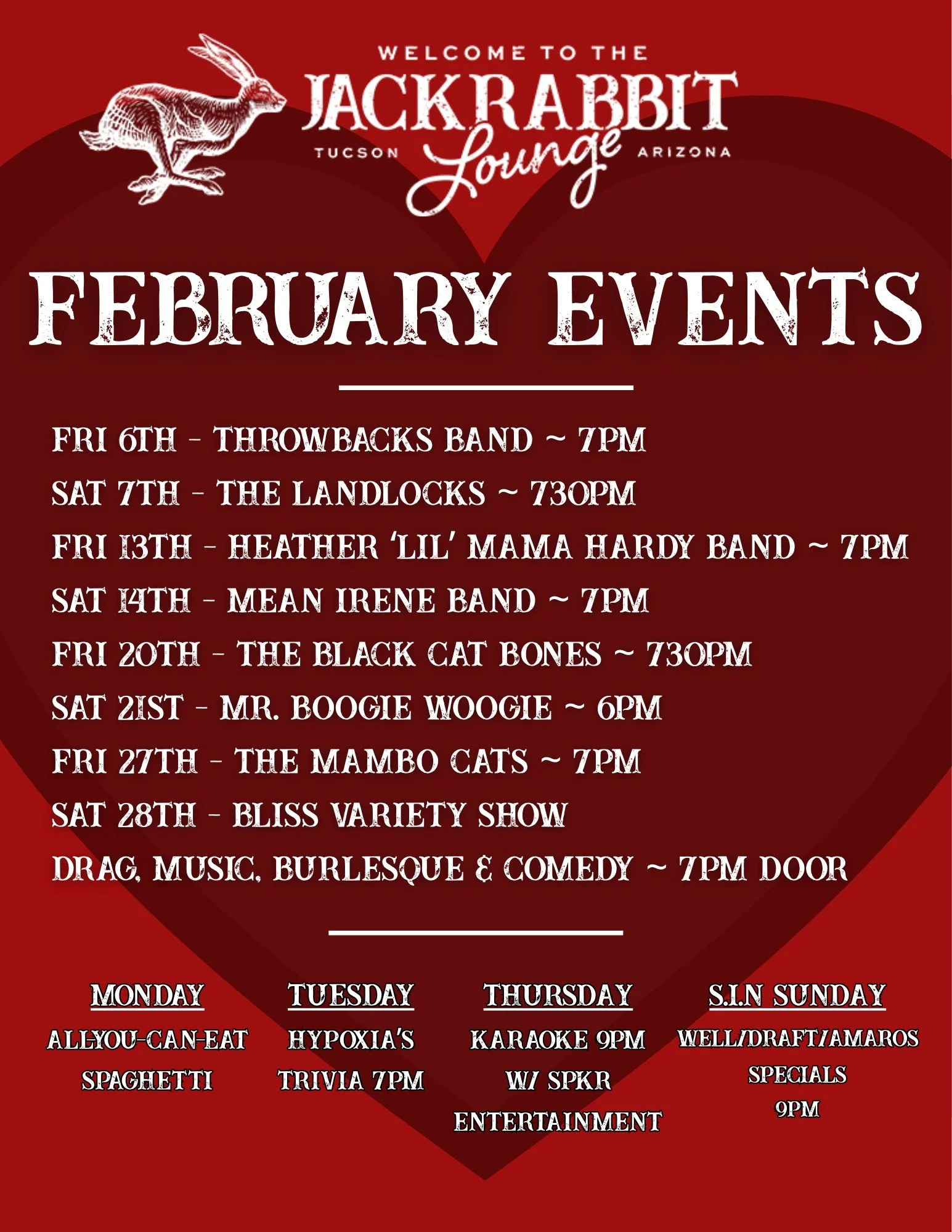 WELCOME TO THE
JACKRABBIT
TUCSON Lounge ARIZONA

FEBRUARY EVENTS

FRI 6TH - THROWBACKS BAND ~ 7PM
SAT 7TH - THE LANDLOCKS ~ 730PM
FRI 13TH - HEATHER 'LIL' MAMA HARDY BAND ~ 7PM
SAT 14TH - MEAN IRENE BAND ~ 7PM
FRI 20TH - THE BLACK CAT BONES ~ 730PM
SAT 21ST - MR. BOOGIE WOOGIE ~ 6PM
FRI 27TH - THE MAMBO CATS ~ 7PM
SAT 28TH - BLISS VARIETY SHOW
DRAG, MUSIC, BURLESQUE & COMEDY ~ 7PM DOOR

MONDAY
ALL-YOU-CAN-EAT
SPAGHETTI

TUESDAY
HYPOXIA'S
TRIVIA 7PM

THURSDAY
KARAOKE 9PM
W/ SPKR
ENTERTAINMENT

S.I.N SUNDAY
WELL/DRAFT/AMAROS
SPECIALS
9PM